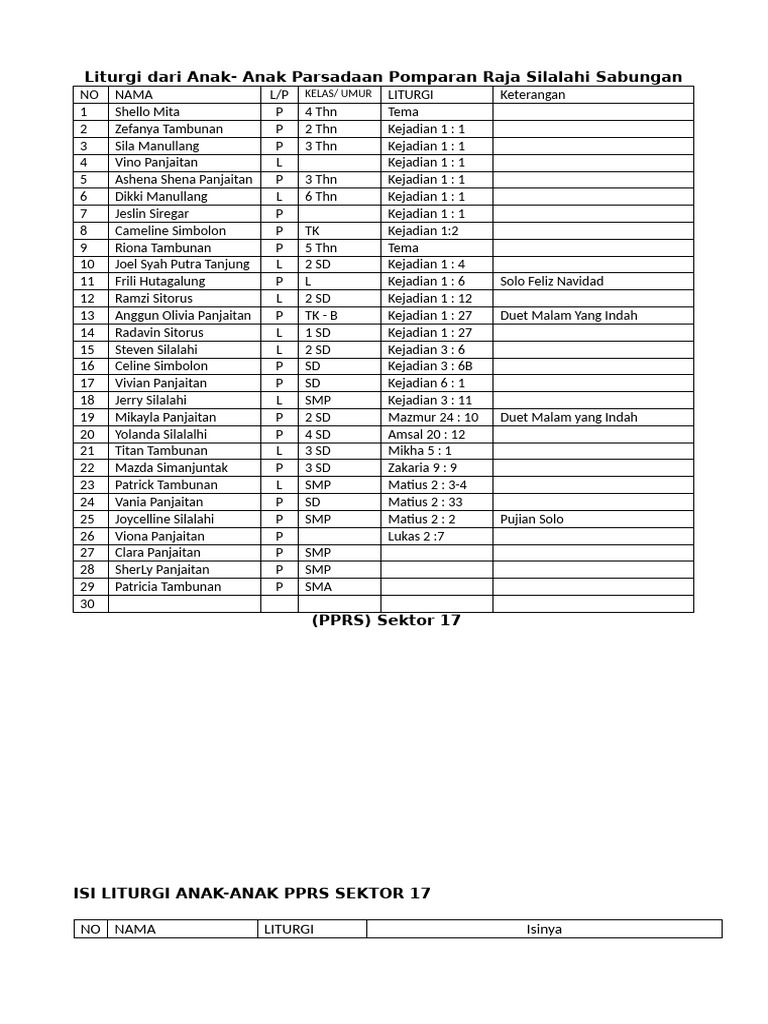 Liturgi dari Anak- Anak Parsadaan Pomparan Raja Silalahi Sabungan

| NO | NAMA | L/P | KELAS/ UMUR | LITURGI | Keterangan |
|---|---|---|---|---|---|
| 1 | Shello Mita | P | 4 Thn | Tema | |
| 2 | Zefanya Tambunan | P | 2 Thn | Kejadian 1 : 1 | |
| 3 | Sila Manullang | P | 3 Thn | Kejadian 1 : 1 | |
| 4 | Vino Panjaitan | L | | Kejadian 1 : 1 | |
| 5 | Ashena Shena Panjaitan | P | 3 Thn | Kejadian 1 : 1 | |
| 6 | Dikki Manullang | L | 6 Thn | Kejadian 1 : 1 | |
| 7 | Jeslin Siregar | P | | Kejadian 1 : 1 | |
| 8 | Cameline Simbolon | P | TK | Kejadian 1:2 | |
| 9 | Riona Tambunan | P | 5 Thn | Tema | |
| 10 | Joel Syah Putra Tanjung | L | 2 SD | Kejadian 1 : 4 | |
| 11 | Frili Hutagalung | P | L | Kejadian 1 : 6 | Solo Feliz Navidad |
| 12 | Ramzi Sitorus | L | 2 SD | Kejadian 1 : 12 | |
| 13 | Anggun Olivia Panjaitan | P | TK - B | Kejadian 1 : 27 | Duet Malam Yang Indah |
| 14 | Radavin Sitorus | L | 1 SD | Kejadian 1 : 27 | |
| 15 | Steven Silalahi | L | 2 SD | Kejadian 3 : 6 | |
| 16 | Celine Simbolon | P | SD | Kejadian 3 : 6B | |
| 17 | Vivian Panjaitan | P | SD | Kejadian 6 : 1 | |
| 18 | Jerry Silalahi | L | SMP | Kejadian 3 : 11 | |
| 19 | Mikayla Panjaitan | P | 2 SD | Mazmur 24 : 10 | Duet Malam yang Indah |
| 20 | Yolanda Silalalhi | P | 4 SD | Amsal 20 : 12 | |
| 21 | Titan Tambunan | L | 3 SD | Mikha 5 : 1 | |
| 22 | Mazda Simanjuntak | P | 3 SD | Zakaria 9 : 9 | |
| 23 | Patrick Tambunan | L | SMP | Matius 2 : 3-4 | |
| 24 | Vania Panjaitan | P | SD | Matius 2 : 33 | |
| 25 | Joycelline Silalahi | P | SMP | Matius 2 : 2 | Pujian Solo |
| 26 | Viona Panjaitan | P | | Lukas 2 :7 | |
| 27 | Clara Panjaitan | P | SMP | | |
| 28 | SherLy Panjaitan | P | SMP | | |
| 29 | Patricia Tambunan | P | SMA | | |
| 30 | | | | | |

(PPRS) Sektor 17

ISI LITURGI ANAK-ANAK PPRS SEKTOR 17

| NO | NAMA | LITURGI | Isinya |
|---|---|---|---|